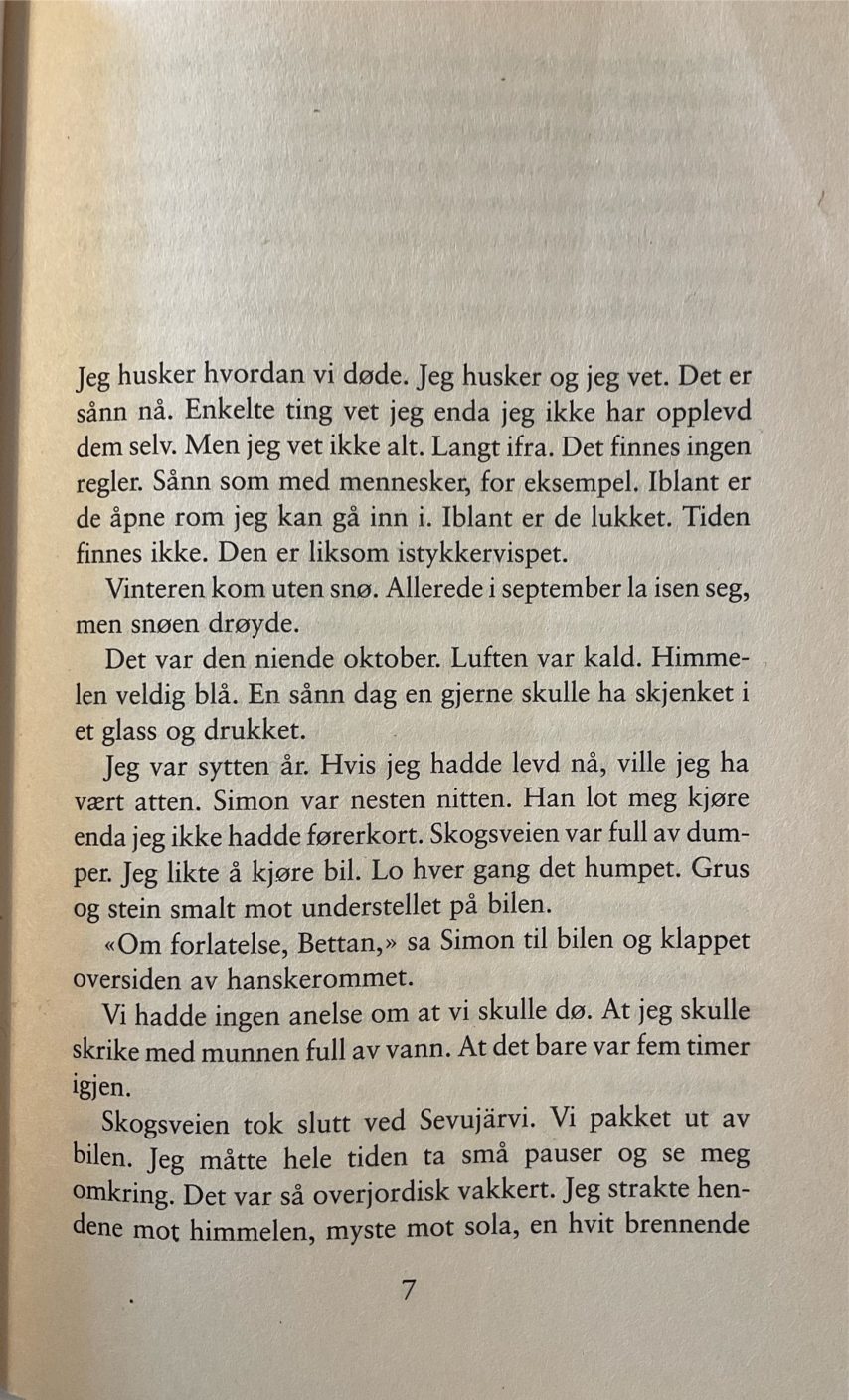 Jeg husker hvordan vi døde. Jeg husker og jeg vet. Det er sånn nå. Enkelte ting vet jeg enda jeg ikke har opplevd dem selv. Men jeg vet ikke alt. Langt ifra. Det finnes ingen regler. Sånn som med mennesker, for eksempel. Iblant er de åpne rom jeg kan gå inn i. Iblant er de lukket. Tiden finnes ikke. Den er liksom istykkervispet.

Vinteren kom uten snø. Allerede i september la isen seg, men snøen drøyde.

Det var den niende oktober. Luften var kald. Himmelen veldig blå. En sånn dag en gjerne skulle ha skjenket i et glass og drukket.

Jeg var sytten år. Hvis jeg hadde levd nå, ville jeg ha vært atten. Simon var nesten nitten. Han lot meg kjøre enda jeg ikke hadde førerkort. Skogsveien var full av dumper. Jeg likte å kjøre bil. Lo hver gang det humpet. Grus og stein smalt mot understellet på bilen.

«Om forlatelse, Bettan,» sa Simon til bilen og klappet oversiden av hanskerommet.

Vi hadde ingen anelse om at vi skulle dø. At jeg skulle skrike med munnen full av vann. At det bare var fem timer igjen.

Skogsveien tok slutt ved Sevujärvi. Vi pakket ut av bilen. Jeg måtte hele tiden ta små pauser og se meg omkring. Det var så overjordisk vakkert. Jeg strakte hendene mot himmelen, myste mot sola, en hvit brennende

7